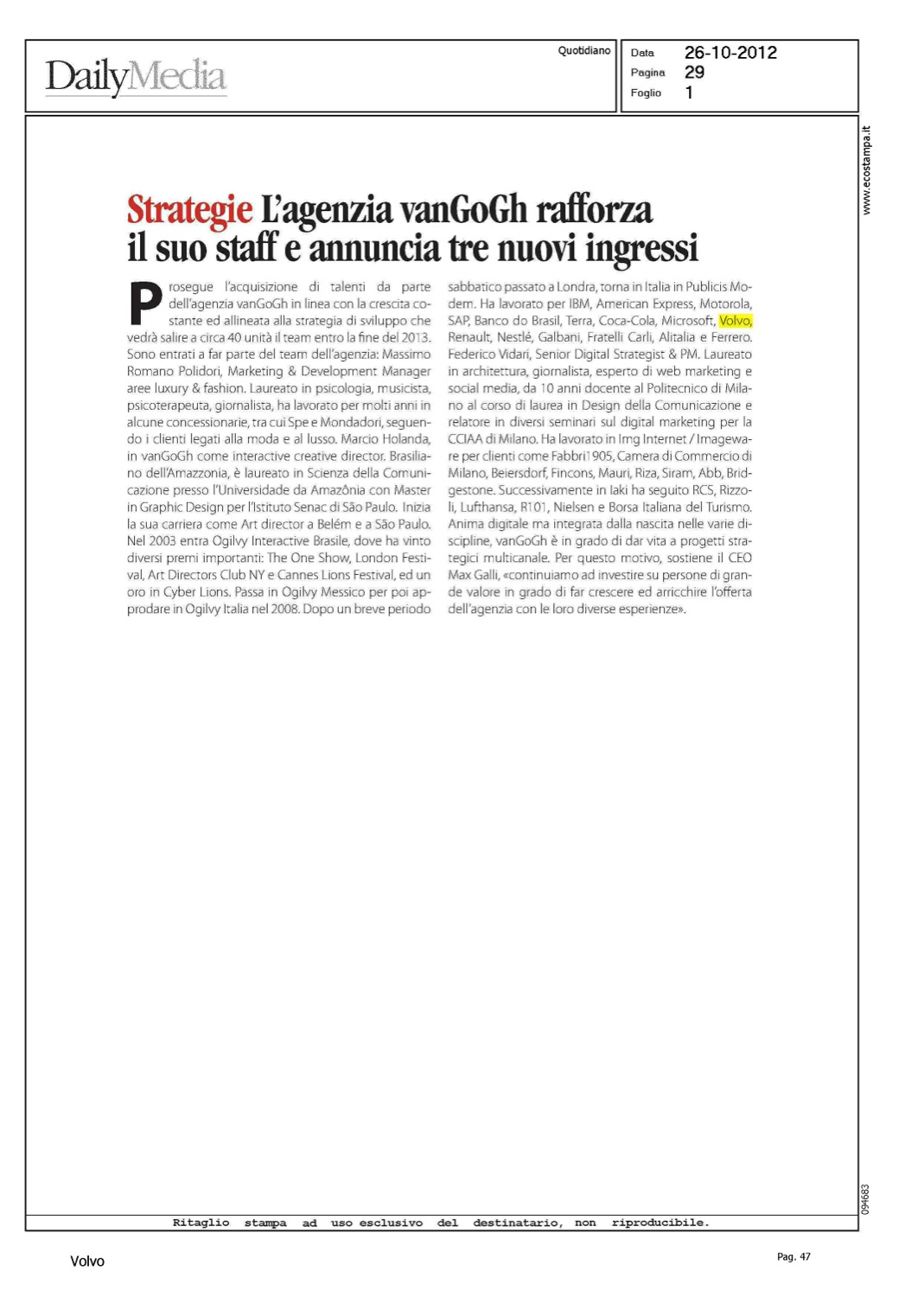 DailyMedia

Quotidiano

Data 26-10-2012
Pagina 29
Foglio 1

www.ecostampa.it

Strategie L'agenzia vanGoGh rafforza il suo staff e annuncia tre nuovi ingressi

Prosegue l'acquisizione di talenti da parte dell'agenzia vanGoGh in linea con la crescita costante ed allineata alla strategia di sviluppo che vedrà salire a circa 40 unità il team entro la fine del 2013. Sono entrati a far parte del team dell'agenzia: Massimo Romano Polidori, Marketing & Development Manager aree luxury & fashion. Laureato in psicologia, musicista, psicoterapeuta, giornalista, ha lavorato per molti anni in alcune concessionarie, tra cui Spe e Mondadori, seguendo i clienti legati alla moda e al lusso. Marcio Holanda, in vanGoGh come interactive creative director. Brasiliano dell'Amazzonia, è laureato in Scienza della Comunicazione presso l'Universidade da Amazônia con Master in Graphic Design per l'Istituto Senac di São Paulo. Inizia la sua carriera come Art director a Belém e a São Paulo. Nel 2003 entra Ogilvy Interactive Brasile, dove ha vinto diversi premi importanti: The One Show, London Festival, Art Directors Club NY e Cannes Lions Festival, ed un oro in Cyber Lions. Passa in Ogilvy Messico per poi approdare in Ogilvy Italia nel 2008. Dopo un breve periodo sabbatico passato a Londra, torna in Italia in Publicis Modem. Ha lavorato per IBM, American Express, Motorola, SAP, Banco do Brasil, Terra, Coca-Cola, Microsoft, Volvo, Renault, Nestlé, Galbani, Fratelli Carli, Alitalia e Ferrero. Federico Vidari, Senior Digital Strategist & PM. Laureato in architettura, giornalista, esperto di web marketing e social media, da 10 anni docente al Politecnico di Milano al corso di laurea in Design della Comunicazione e relatore in diversi seminari sul digital marketing per la CCIAA di Milano. Ha lavorato in Img Internet / Imageware per clienti come Fabbri1905, Camera di Commercio di Milano, Beiersdorf, Fincons, Mauri, Riza, Siram, Abb, Bridgestone. Successivamente in Iaki ha seguito RCS, Rizzoli, Lufthansa, R101, Nielsen e Borsa Italiana del Turismo. Anima digitale ma integrata dalla nascita nelle varie discipline, vanGoGh è in grado di dar vita a progetti strategici multicanale. Per questo motivo, sostiene il CEO Max Galli, «continuiamo ad investire su persone di grande valore in grado di far crescere ed arricchire l'offerta dell'agenzia con le loro diverse esperienze».

094683

Ritaglio stampa ad uso esclusivo del destinatario, non riproducibile.

Volvo

Pag. 47